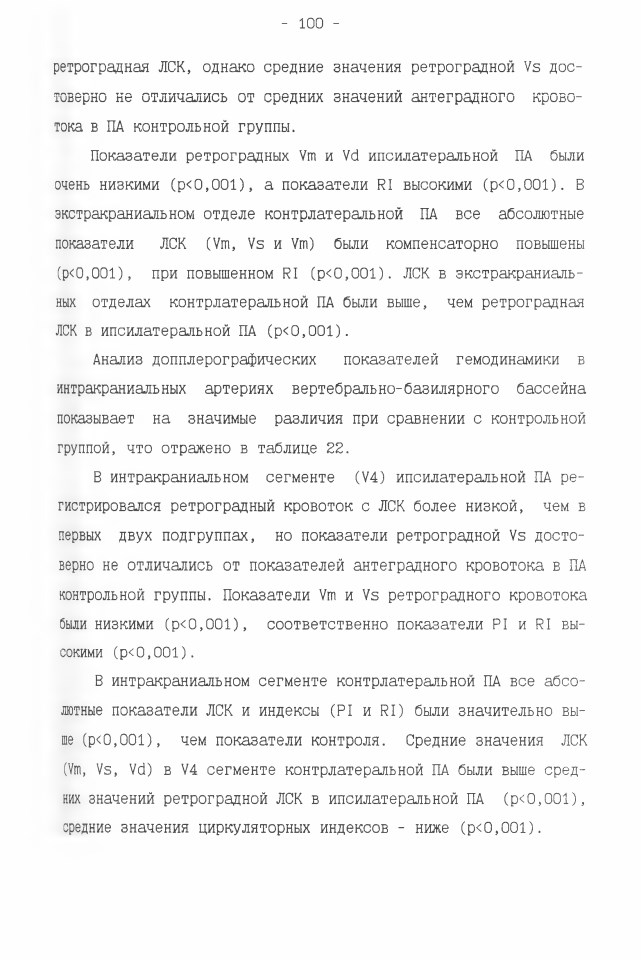 - 100 -

ретроградная ЛСК, однако средние значения ретроградной Vs достоверно не отличались от средних значений антеградного кровотока в ПА контрольной группы.

Показатели ретроградных Vm и Vd ипсилатеральной ПА были очень низкими (p<0,001), а показатели RI высокими (p<0,001). В экстракраниальном отделе контрлатеральной ПА все абсолютные показатели ЛСК (Vm, Vs и Vm) были компенсаторно повышены (p<0,001), при повышенном RI (p<0,001). ЛСК в экстракраниальных отделах контрлатеральной ПА были выше, чем ретроградная ЛСК в ипсилатеральной ПА (p<0,001).

Анализ допплерографических показателей гемодинамики в интракраниальных артериях вертебрально-базилярного бассейна показывает на значимые различия при сравнении с контрольной группой, что отражено в таблице 22.

В интракраниальном сегменте (V4) ипсилатеральной ПА регистрировался ретроградный кровоток с ЛСК более низкой, чем в первых двух подгруппах, но показатели ретроградной Vs достоверно не отличались от показателей антеградного кровотока в ПА контрольной группы. Показатели Vm и Vs ретроградного кровотока были низкими (p<0,001), соответственно показатели PI и RI высокими (p<0,001).

В интракраниальном сегменте контрлатеральной ПА все абсолютные показатели ЛСК и индексы (PI и RI) были значительно выше (p<0,001), чем показатели контроля. Средние значения ЛСК (Vm, Vs, Vd) в V4 сегменте контрлатеральной ПА были выше средних значений ретроградной ЛСК в ипсилатеральной ПА (p<0,001), средние значения циркуляторных индексов - ниже (p<0,001).